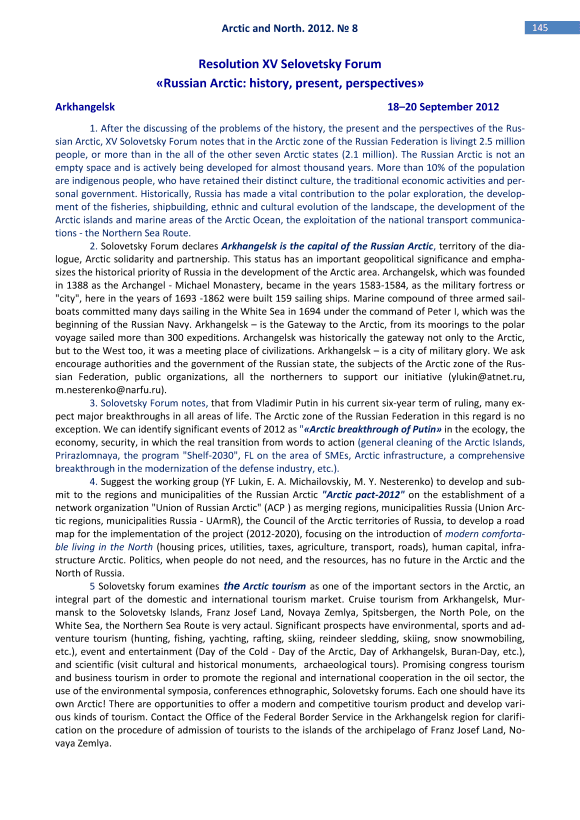 Arctic and North. 2012. № 8

145

Resolution XV Selovetsky Forum
«Russian Arctic: history, present, perspectives»

Arkhangelsk 18–20 September 2012

1. After the discussing of the problems of the history, the present and the perspectives of the Russian Arctic, XV Solovetsky Forum notes that in the Arctic zone of the Russian Federation is livingt 2.5 million people, or more than in the all of the other seven Arctic states (2.1 million). The Russian Arctic is not an empty space and is actively being developed for almost thousand years. More than 10% of the population are indigenous people, who have retained their distinct culture, the traditional economic activities and personal government. Historically, Russia has made a vital contribution to the polar exploration, the development of the fisheries, shipbuilding, ethnic and cultural evolution of the landscape, the development of the Arctic islands and marine areas of the Arctic Ocean, the exploitation of the national transport communications - the Northern Sea Route.

2. Solovetsky Forum declares Arkhangelsk is the capital of the Russian Arctic, territory of the dialogue, Arctic solidarity and partnership. This status has an important geopolitical significance and emphasizes the historical priority of Russia in the development of the Arctic area. Archangelsk, which was founded in 1388 as the Archangel - Michael Monastery, became in the years 1583-1584, as the military fortress or "city", here in the years of 1693 -1862 were built 159 sailing ships. Marine compound of three armed sailboats committed many days sailing in the White Sea in 1694 under the command of Peter I, which was the beginning of the Russian Navy. Arkhangelsk – is the Gateway to the Arctic, from its moorings to the polar voyage sailed more than 300 expeditions. Archangelsk was historically the gateway not only to the Arctic, but to the West too, it was a meeting place of civilizations. Arkhangelsk – is a city of military glory. We ask encourage authorities and the government of the Russian state, the subjects of the Arctic zone of the Russian Federation, public organizations, all the northerners to support our initiative (ylukin@atnet.ru, m.nesterenko@narfu.ru).

3. Solovetsky Forum notes, that from Vladimir Putin in his current six-year term of ruling, many expect major breakthroughs in all areas of life. The Arctic zone of the Russian Federation in this regard is no exception. We can identify significant events of 2012 as "«Arctic breakthrough of Putin» in the ecology, the economy, security, in which the real transition from words to action (general cleaning of the Arctic Islands, Prirazlomnaya, the program "Shelf-2030", FL on the area of SMEs, Arctic infrastructure, a comprehensive breakthrough in the modernization of the defense industry, etc.).

4. Suggest the working group (YF Lukin, E. A. Michailovskiy, M. Y. Nesterenko) to develop and submit to the regions and municipalities of the Russian Arctic "Arctic pact-2012" on the establishment of a network organization "Union of Russian Arctic" (ACP ) as merging regions, municipalities Russia (Union Arctic regions, municipalities Russia - UArmR), the Council of the Arctic territories of Russia, to develop a road map for the implementation of the project (2012-2020), focusing on the introduction of modern comfortable living in the North (housing prices, utilities, taxes, agriculture, transport, roads), human capital, infrastructure Arctic. Politics, when people do not need, and the resources, has no future in the Arctic and the North of Russia.

5 Solovetsky forum examines the Arctic tourism as one of the important sectors in the Arctic, an integral part of the domestic and international tourism market. Cruise tourism from Arkhangelsk, Murmansk to the Solovetsky Islands, Franz Josef Land, Novaya Zemlya, Spitsbergen, the North Pole, on the White Sea, the Northern Sea Route is very actaul. Significant prospects have environmental, sports and adventure tourism (hunting, fishing, yachting, rafting, skiing, reindeer sledding, skiing, snow snowmobiling, etc.), event and entertainment (Day of the Cold - Day of the Arctic, Day of Arkhangelsk, Buran-Day, etc.), and scientific (visit cultural and historical monuments, archaeological tours). Promising congress tourism and business tourism in order to promote the regional and international cooperation in the oil sector, the use of the environmental symposia, conferences ethnographic, Solovetsky forums. Each one should have its own Arctic! There are opportunities to offer a modern and competitive tourism product and develop various kinds of tourism. Contact the Office of the Federal Border Service in the Arkhangelsk region for clarification on the procedure of admission of tourists to the islands of the archipelago of Franz Josef Land, Novaya Zemlya.